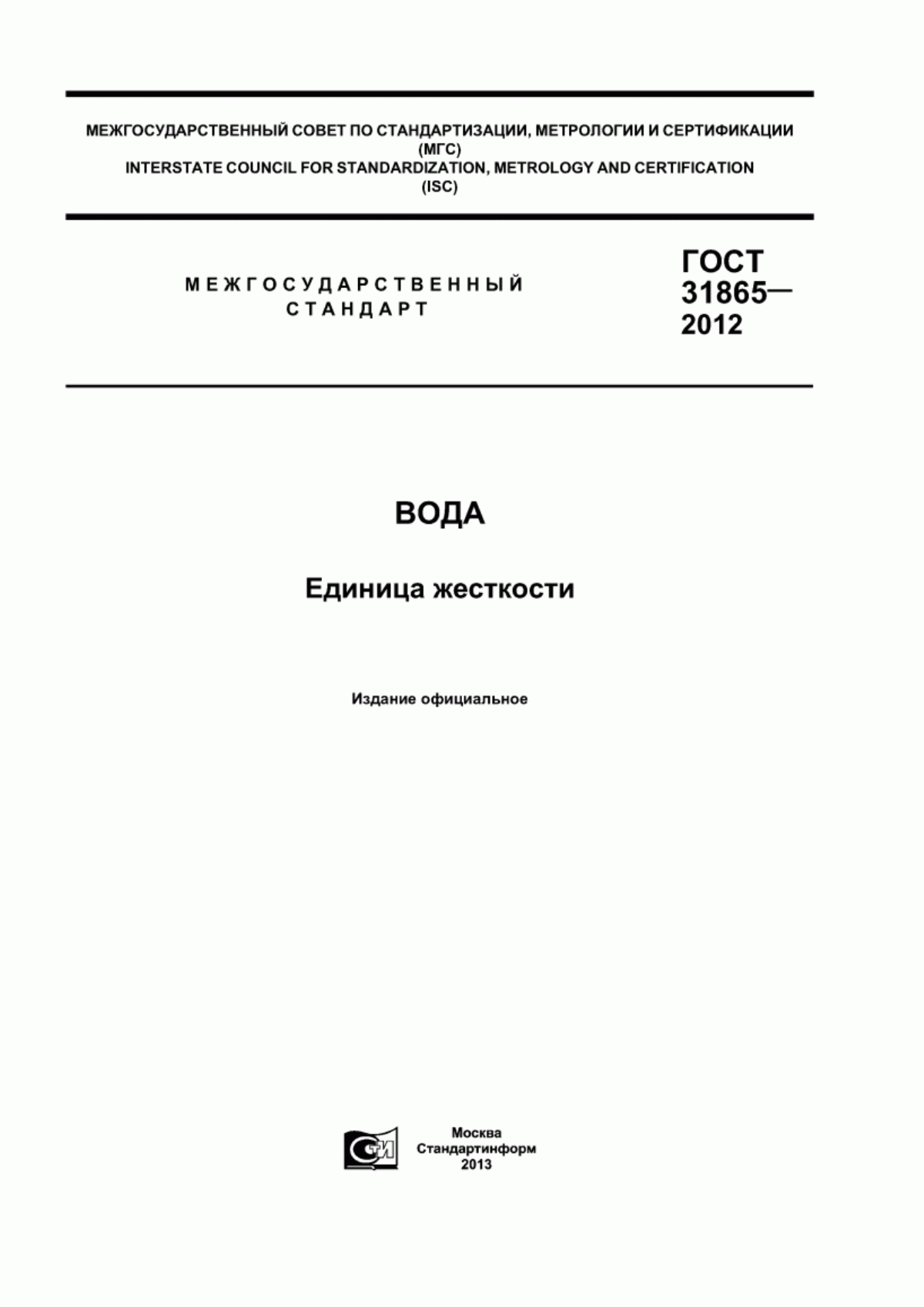 МЕЖГОСУДАРСТВЕННЫЙ СОВЕТ ПО СТАНДАРТИЗАЦИИ, МЕТРОЛОГИИ И СЕРТИФИКАЦИИ
(МГС)
INTERSTATE COUNCIL FOR STANDARDIZATION, METROLOGY AND CERTIFICATION
(ISC)

МЕЖГОСУДАРСТВЕННЫЙ
СТАНДАРТ

ГОСТ
31865—
2012

ВОДА

Единица жесткости

Издание официальное

СТИ

Москва
Стандартинформ
2013